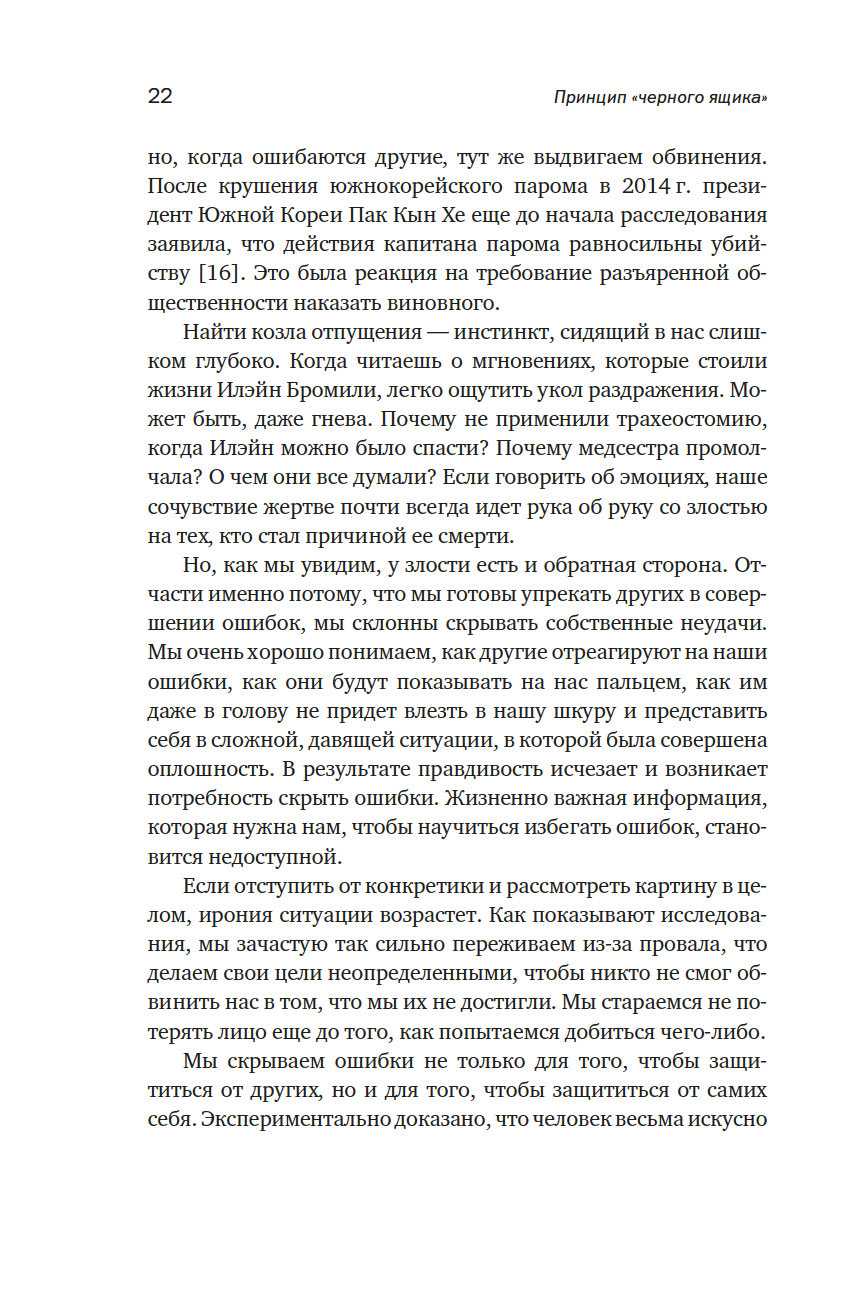 22

Принцип «черного ящика»

но, когда ошибаются другие, тут же выдвигаем обвинения. После крушения южнокорейского парома в 2014 г. президент Южной Кореи Пак Кын Хе еще до начала расследования заявила, что действия капитана парома равносильны убийству [16]. Это была реакция на требование разъяренной общественности наказать виновного.

Найти козла отпущения — инстинкт, сидящий в нас слишком глубоко. Когда читаешь о мгновениях, которые стоили жизни Илэйн Бромили, легко ощутить укол раздражения. Может быть, даже гнева. Почему не применили трахеостомию, когда Илэйн можно было спасти? Почему медсестра промолчала? О чем они все думали? Если говорить об эмоциях, наше сочувствие жертве почти всегда идет рука об руку со злостью на тех, кто стал причиной ее смерти.

Но, как мы увидим, у злости есть и обратная сторона. Отчасти именно потому, что мы готовы упрекать других в совершении ошибок, мы склонны скрывать собственные неудачи. Мы очень хорошо понимаем, как другие отреагируют на наши ошибки, как они будут показывать на нас пальцем, как им даже в голову не придет влезть в нашу шкуру и представить себя в сложной, давящей ситуации, в которой была совершена оплошность. В результате правдивость исчезает и возникает потребность скрыть ошибки. Жизненно важная информация, которая нужна нам, чтобы научиться избегать ошибок, становится недоступной.

Если отступить от конкретики и рассмотреть картину в целом, ирония ситуации возрастет. Как показывают исследования, мы зачастую так сильно переживаем из-за провала, что делаем свои цели неопределенными, чтобы никто не смог обвинить нас в том, что мы их не достигли. Мы стараемся не потерять лицо еще до того, как попытаемся добиться чего-либо.

Мы скрываем ошибки не только для того, чтобы защититься от других, но и для того, чтобы защититься от самих себя. Экспериментально доказано, что человек весьма искусно